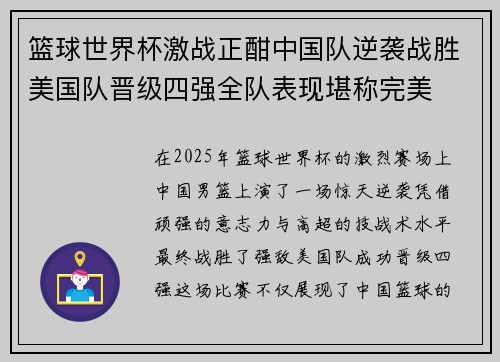 篮球世界杯激战正酣中国队逆袭战胜美国队晋级四强全队表现堪称完美

在2025年篮球世界杯的激烈赛场上中国男篮上演了一场惊天逆袭凭借顽强的意志力与高超的技战术水平最终战胜了强敌美国队成功晋级四强这场比赛不仅展现了中国篮球的